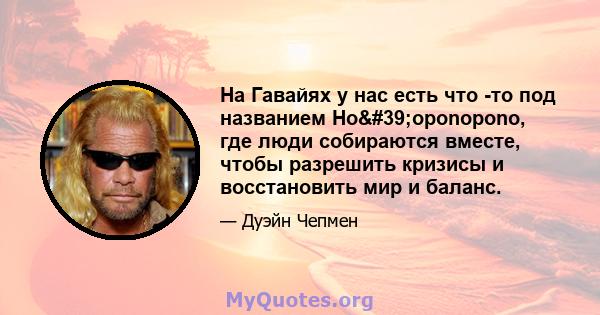 На Гавайях у нас есть что -то под названием Ho&#39;oponopono, где люди собираются вместе, чтобы разрешить кризисы и восстановить мир и баланс.

— Дуэйн Чепмен

MyQuotes.org